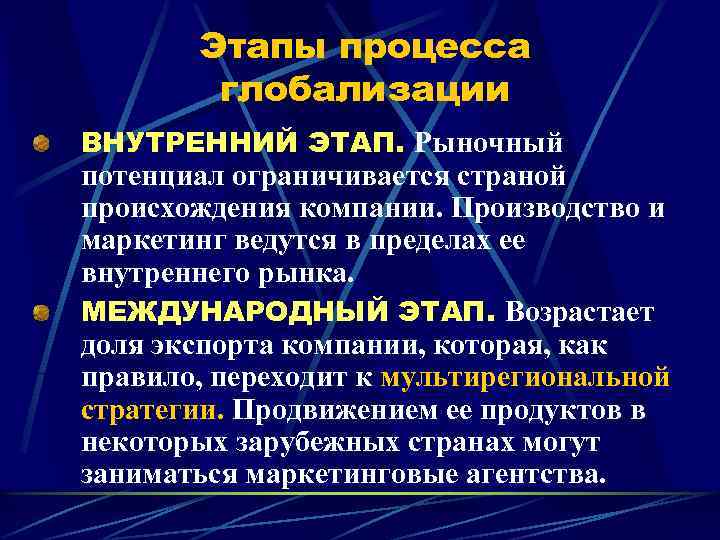 Этапы процесса глобализации

ВНУТРЕННИЙ ЭТАП. Рыночный потенциал ограничивается страной происхождения компании. Производство и маркетинг ведутся в пределах ее внутреннего рынка.

МЕЖДУНАРОДНЫЙ ЭТАП. Возрастает доля экспорта компании, которая, как правило, переходит к мультирегиональной стратегии. Продвижением ее продуктов в некоторых зарубежных странах могут заниматься маркетинговые агентства.